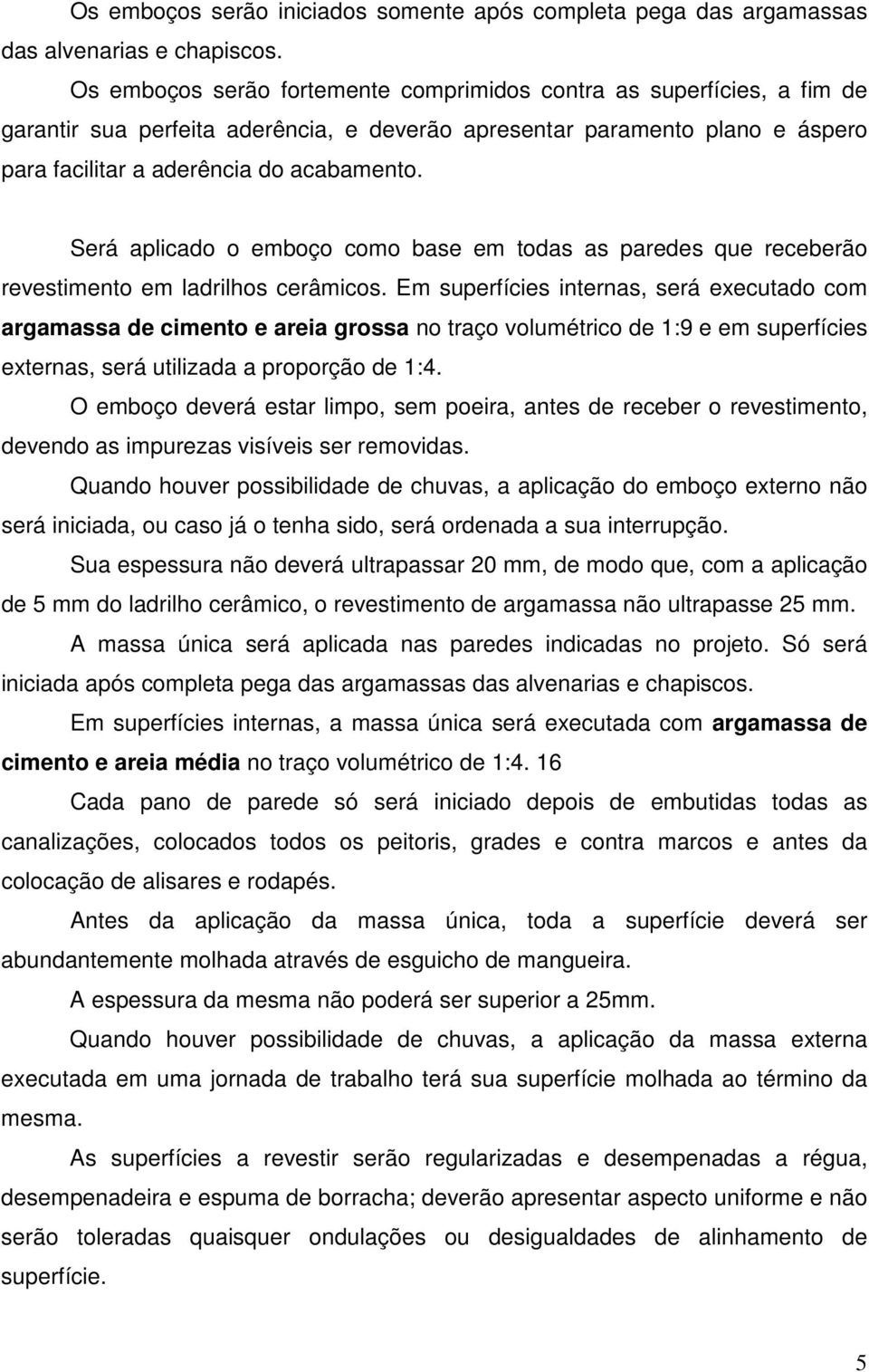 Os emboços serão iniciados somente após completa pega das argamassas das alvenarias e chapiscos.

Os emboços serão fortemente comprimidos contra as superfícies, a fim de garantir sua perfeita aderência, e deverão apresentar paramento plano e áspero para facilitar a aderência do acabamento.

Será aplicado o emboço como base em todas as paredes que receberão revestimento em ladrilhos cerâmicos. Em superfícies internas, será executado com argamassa de cimento e areia grossa no traço volumétrico de 1:9 e em superfícies externas, será utilizada a proporção de 1:4.

O emboço deverá estar limpo, sem poeira, antes de receber o revestimento, devendo as impurezas visíveis ser removidas.

Quando houver possibilidade de chuvas, a aplicação do emboço externo não será iniciada, ou caso já o tenha sido, será ordenada a sua interrupção.

Sua espessura não deverá ultrapassar 20 mm, de modo que, com a aplicação de 5 mm do ladrilho cerâmico, o revestimento de argamassa não ultrapasse 25 mm.

A massa única será aplicada nas paredes indicadas no projeto. Só será iniciada após completa pega das argamassas das alvenarias e chapiscos.

Em superfícies internas, a massa única será executada com argamassa de cimento e areia média no traço volumétrico de 1:4. 16

Cada pano de parede só será iniciado depois de embutidas todas as canalizações, colocados todos os peitoris, grades e contra marcos e antes da colocação de alisares e rodapés.

Antes da aplicação da massa única, toda a superfície deverá ser abundantemente molhada através de esguicho de mangueira.

A espessura da mesma não poderá ser superior a 25mm.

Quando houver possibilidade de chuvas, a aplicação da massa externa executada em uma jornada de trabalho terá sua superfície molhada ao término da mesma.

As superfícies a revestir serão regularizadas e desempenadas a régua, desempenadeira e espuma de borracha; deverão apresentar aspecto uniforme e não serão toleradas quaisquer ondulações ou desigualdades de alinhamento de superfície.

5